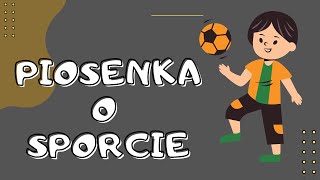 PIOSENKA
O
SPORCIE